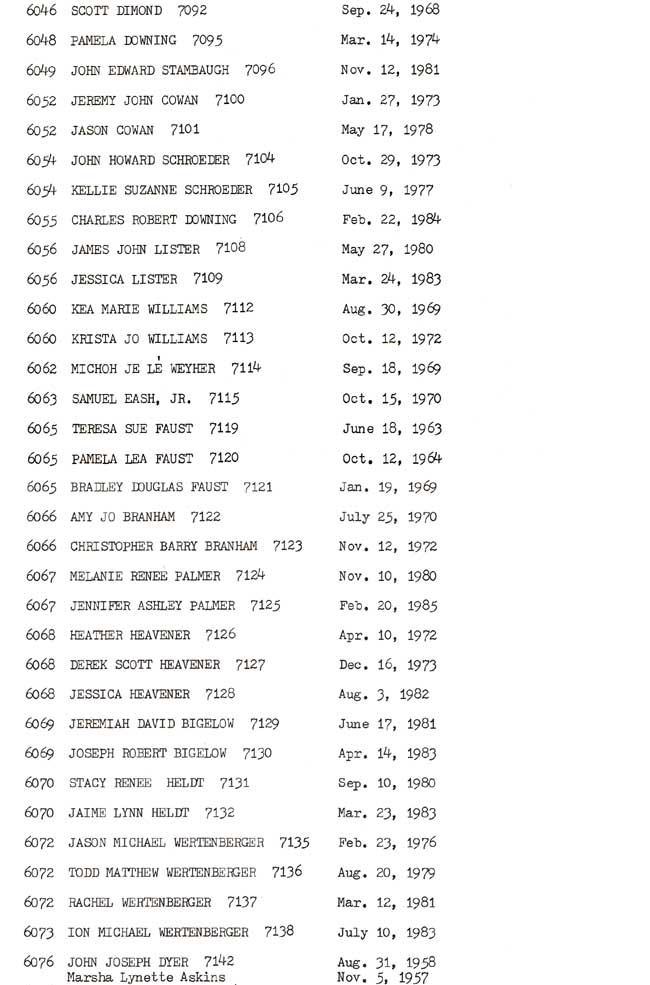 6046 SCOTT DIMOND 7092 Sep. 24, 1968

6048 PAMELA DOWNING 7095 Mar. 14, 1974

6049 JOHN EDWARD STAMBAUGH 7096 Nov. 12, 1981

6052 JEREMY JOHN COWAN 7100 Jan. 27, 1973

6052 JASON COWAN 7101 May 17, 1978

6054 JOHN HOWARD SCHROEDER 7104 Oct. 29, 1973

6054 KELLIE SUZANNE SCHROEDER 7105 June 9, 1977

6055 CHARLES ROBERT DOWNING 7106 Feb. 22, 1984

6056 JAMES JOHN LISTER 7108 May 27, 1980

6056 JESSICA LISTER 7109 Mar. 24, 1983

6060 KEA MARIE WILLIAMS 7112 Aug. 30, 1969

6060 KRISTA JO WILLIAMS 7113 Oct. 12, 1972

6062 MICHOH JE LE WEYHER 7114 Sep. 18, 1969

6063 SAMUEL EASH, JR. 7115 Oct. 15, 1970

6065 TERESA SUE FAUST 7119 June 18, 1963

6065 PAMELA LEA FAUST 7120 Oct. 12, 1964

6065 BRADLEY DOUGLAS FAUST 7121 Jan. 19, 1969

6066 AMY JO BRANHAM 7122 July 25, 1970

6066 CHRISTOPHER BARRY BRANHAM 7123 Nov. 12, 1972

6067 MELANIE RENEE PALMER 7124 Nov. 10, 1980

6067 JENNIFER ASHLEY PALMER 7125 Feb. 20, 1985

6068 HEATHER HEAVENER 7126 Apr. 10, 1972

6068 DEREK SCOTT HEAVENER 7127 Dec. 16, 1973

6068 JESSICA HEAVENER 7128 Aug. 3, 1982

6069 JEREMIAH DAVID BIGELOW 7129 June 17, 1981

6069 JOSEPH ROBERT BIGELOW 7130 Apr. 14, 1983

6070 STACY RENEE HELDT 7131 Sep. 10, 1980

6070 JAIME LYNN HELDT 7132 Mar. 23, 1983

6072 JASON MICHAEL WERTENBERGER 7135 Feb. 23, 1976

6072 TODD MATTHEW WERTENBERGER 7136 Aug. 20, 1979

6072 RACHEL WERTENBERGER 7137 Mar. 12, 1981

6073 ION MICHAEL WERTENBERGER 7138 July 10, 1983

6076 JOHN JOSEPH DYER 7142 Aug. 31, 1958
Marsha Lynette Askins Nov. 5, 1957